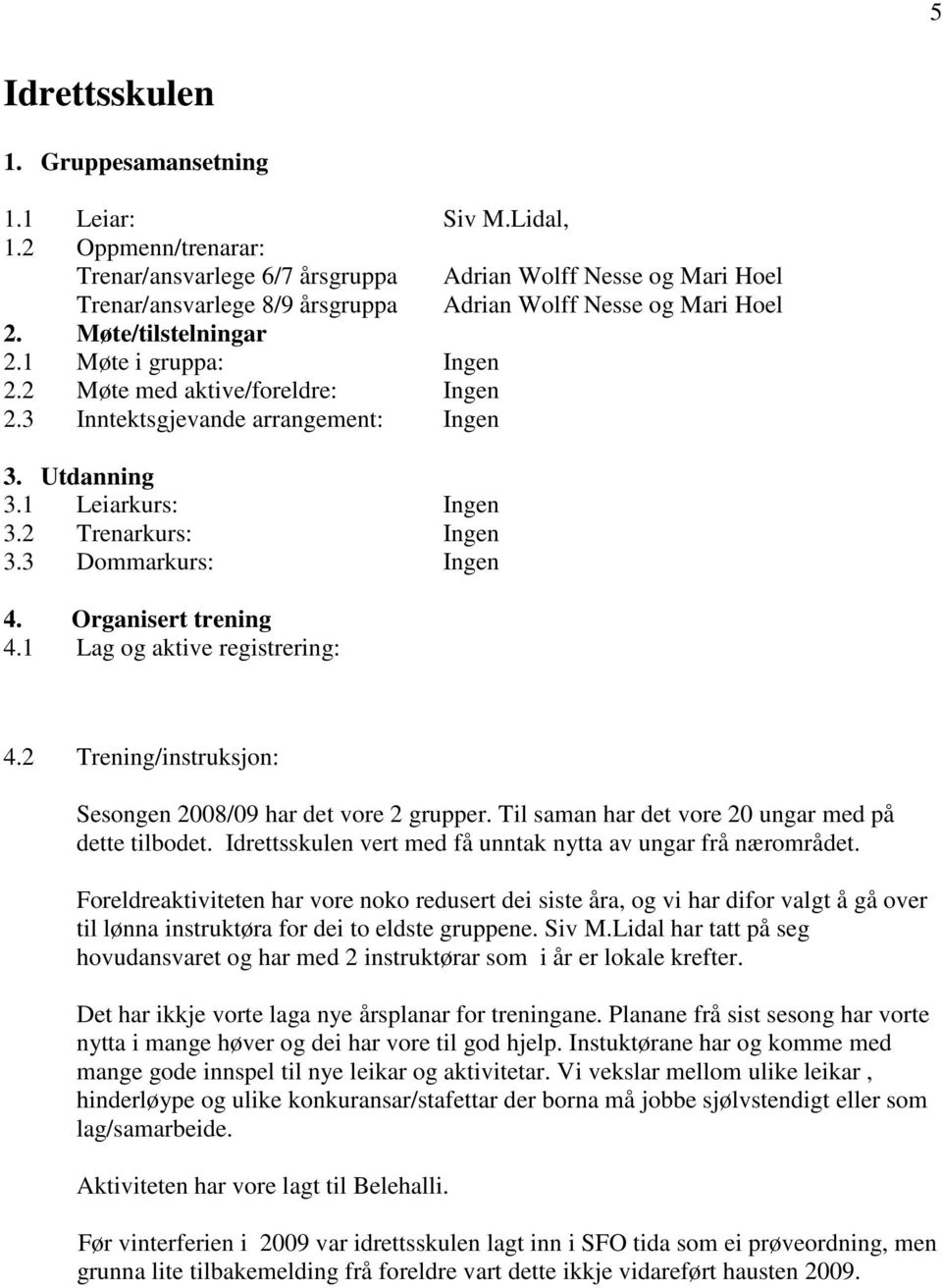 5

Idrettsskulen

1. Gruppesamansetning

1.1 Leiar: Siv M.Lidal,
1.2 Oppmenn/trenarar:
Trenar/ansvarlege 6/7 årsgruppa Adrian Wolff Nesse og Mari Hoel
Trenar/ansvarlege 8/9 årsgruppa Adrian Wolff Nesse og Mari Hoel
2. Møte/tilstelningar
2.1 Møte i gruppa: Ingen
2.2 Møte med aktive/foreldre: Ingen
2.3 Inntektsgjevande arrangement: Ingen

3. Utdanning
3.1 Leiarkurs: Ingen
3.2 Trenarkurs: Ingen
3.3 Dommarkurs: Ingen

4. Organisert trening
4.1 Lag og aktive registrering:

4.2 Trening/instruksjon:

Sesongen 2008/09 har det vore 2 grupper. Til saman har det vore 20 ungar med på dette tilbodet. Idrettsskulen vert med få unntak nytta av ungar frå nærområdet.

Foreldreaktiviteten har vore noko redusert dei siste åra, og vi har difor valgt å gå over til lønna instruktøra for dei to eldste gruppene. Siv M.Lidal har tatt på seg hovudansvaret og har med 2 instruktørar som i år er lokale krefter.

Det har ikkje vorte laga nye årsplanar for treningane. Planane frå sist sesong har vorte nytta i mange høver og dei har vore til god hjelp. Instuktørane har og komme med mange gode innspel til nye leikar og aktivitetar. Vi vekslar mellom ulike leikar , hinderløype og ulike konkuransar/stafettar der borna må jobbe sjølvstendigt eller som lag/samarbeide.

Aktiviteten har vore lagt til Belehalli.

Før vinterferien i 2009 var idrettsskulen lagt inn i SFO tida som ei prøveordning, men grunna lite tilbakemelding frå foreldre vart dette ikkje vidareført hausten 2009.